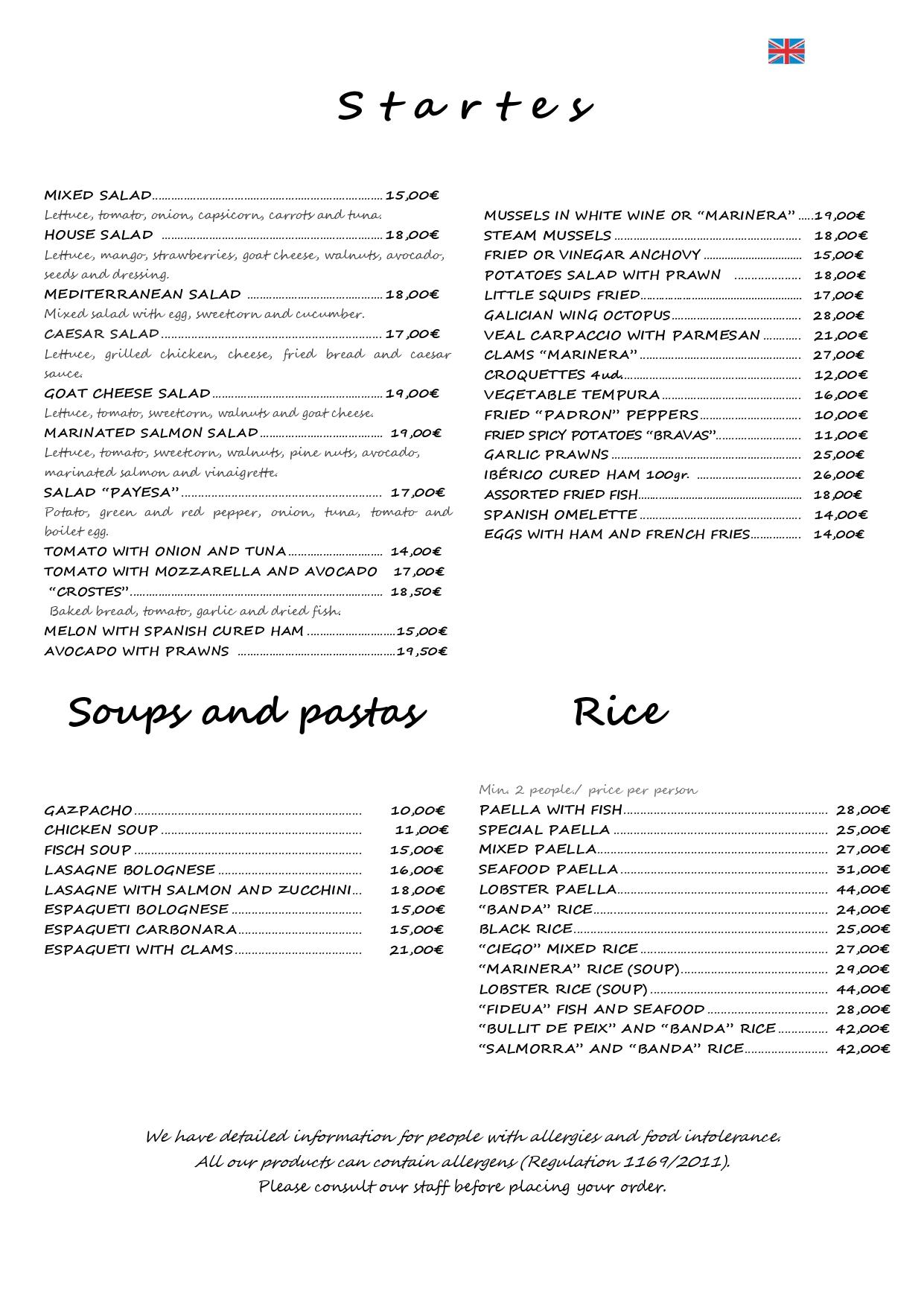 Startes

MIXED SALAD 15,00€

Lettuce, tomato, onion, capsicorn, carrots and tuna.

HOUSE SALAD 18,00€

Lettuce, mango, strawberries, goat cheese, walnuts, avocado, seeds and dressing.

MEDITERRANEAN SALAD 18,00€

Mixed salad with egg, sweetcorn and cucumber.

CAESAR SALAD 17,00€

Lettuce, grilled chicken, cheese, fried bread and caesar sauce.

GOAT CHEESE SALAD 19,00€

Lettuce, tomato, sweetcorn, walnuts and goat cheese.

MARINATED SALMON SALAD 19,00€

Lettuce, tomato, sweetcorn, walnuts, pine nuts, avocado, marinated salmon and vinaigrette.

SALAD "PAYESA" 17,00€

Potato, green and red pepper, onion, tuna, tomato and boilet egg.

TOMATO WITH ONION AND TUNA 14,00€

TOMATO WITH MOZZARELLA AND AVOCADO 17,00€

"CROSTES" 18,50€

Baked bread, tomato, garlic and dried fish.

MELON WITH SPANISH CURED HAM 15,00€

AVOCADO WITH PRAWNS 19,50€

MUSSELS IN WHITE WINE OR "MARINERA" 19,00€

STEAM MUSSELS 18,00€

FRIED OR VINEGAR ANCHOVY 15,00€

POTATOES SALAD WITH PRAWN 18,00€

LITTLE SQUIDS FRIED 17,00€

GALICIAN WING OCTOPUS 28,00€

VEAL CARPACCIO WITH PARMESAN 21,00€

CLAMS "MARINERA" 27,00€

CROQUETTES 4ud. 12,00€

VEGETABLE TEMPURA 16,00€

FRIED "PADRON" PEPPERS 10,00€

FRIED SPICY POTATOES "BRAVAS" 11,00€

GARLIC PRAWNS 25,00€

IBÉRICO CURED HAM 100gr. 26,00€

ASSORTED FRIED FISH 18,00€

SPANISH OMELETTE 14,00€

EGGS WITH HAM AND FRENCH FRIES 14,00€

Soups and pastas

GAZPACHO 10,00€

CHICKEN SOUP 11,00€

FISCH SOUP 15,00€

LASAGNE BOLOGNESE 16,00€

LASAGNE WITH SALMON AND ZUCCHINI 18,00€

ESPAGUETI BOLOGNESE 15,00€

ESPAGUETI CARBONARA 15,00€

ESPAGUETI WITH CLAMS 21,00€

Rice

Min. 2 people./ price per person

PAELLA WITH FISH 28,00€

SPECIAL PAELLA 25,00€

MIXED PAELLA 27,00€

SEAFOOD PAELLA 31,00€

LOBSTER PAELLA 44,00€

"BANDA" RICE 24,00€

BLACK RICE 25,00€

"CIEGO" MIXED RICE 27,00€

"MARINERA" RICE (SOUP) 29,00€

LOBSTER RICE (SOUP) 44,00€

"FIDEUA" FISH AND SEAFOOD 28,00€

"BULLIT DE PEIX" AND "BANDA" RICE 42,00€

"SALMORRA" AND "BANDA" RICE 42,00€

We have detailed information for people with allergies and food intolerance.
All our products can contain allergens (Regulation 1169/2011).
Please consult our staff before placing your order.